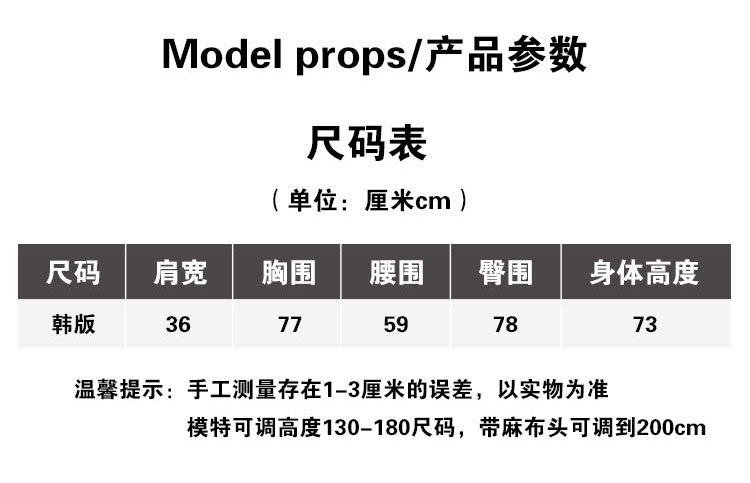 Model props/产品参数

尺码表

（单位：厘米cm）

| 尺码 | 肩宽 | 胸围 | 腰围 | 臀围 | 身体高度 |
|---|---|---|---|---|---|
| 韩版 | 36 | 77 | 59 | 78 | 73 |

温馨提示：手工测量存在1-3厘米的误差，以实物为准

模特可调高度130-180尺码，带麻布头可调到200cm